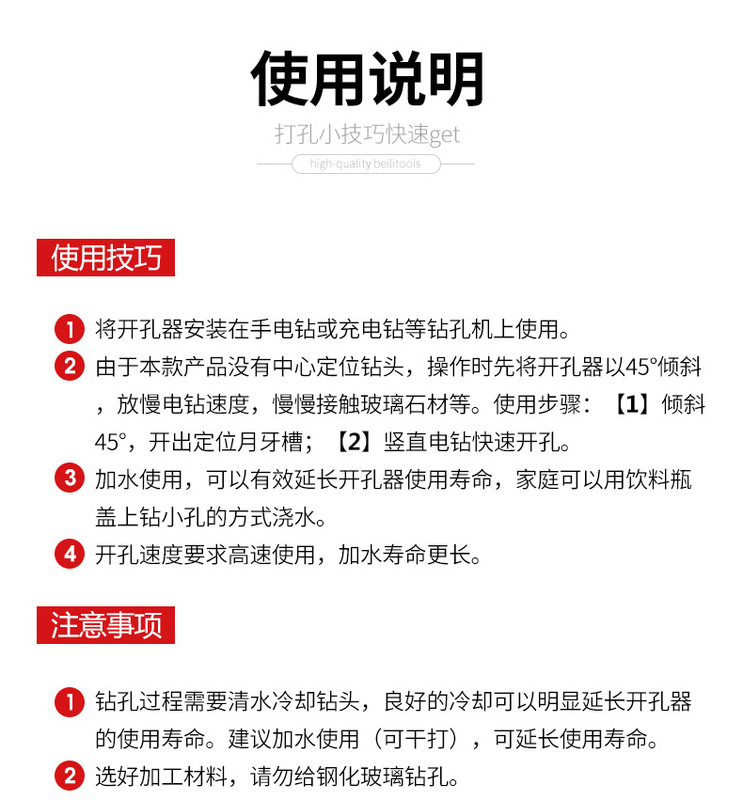 使用说明

打孔小技巧快速get

high-quality beilitools

使用技巧

1 将开孔器安装在手电钻或充电钻等钻孔机上使用。

2 由于本款产品没有中心定位钻头，操作时先将开孔器以45°倾斜，放慢电钻速度，慢慢接触玻璃石材等。使用步骤：【1】倾斜45°，开出定位月牙槽；【2】竖直电钻快速开孔。

3 加水使用，可以有效延长开孔器使用寿命，家庭可以用饮料瓶盖上钻小孔的方式浇水。

4 开孔速度要求高速使用，加水寿命更长。

注意事项

1 钻孔过程需要清水冷却钻头，良好的冷却可以明显延长开孔器的使用寿命。建议加水使用（可干打），可延长使用寿命。

2 选好加工材料，请勿给钢化玻璃钻孔。